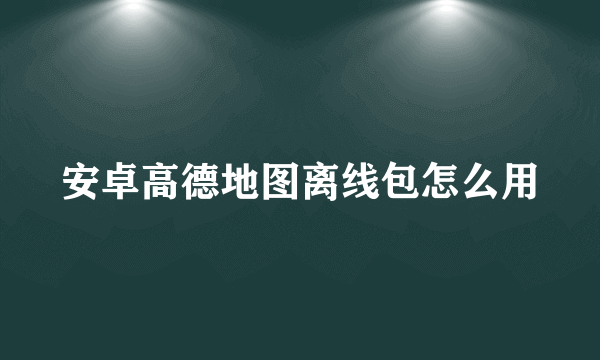 安卓高德地图离线包怎么用